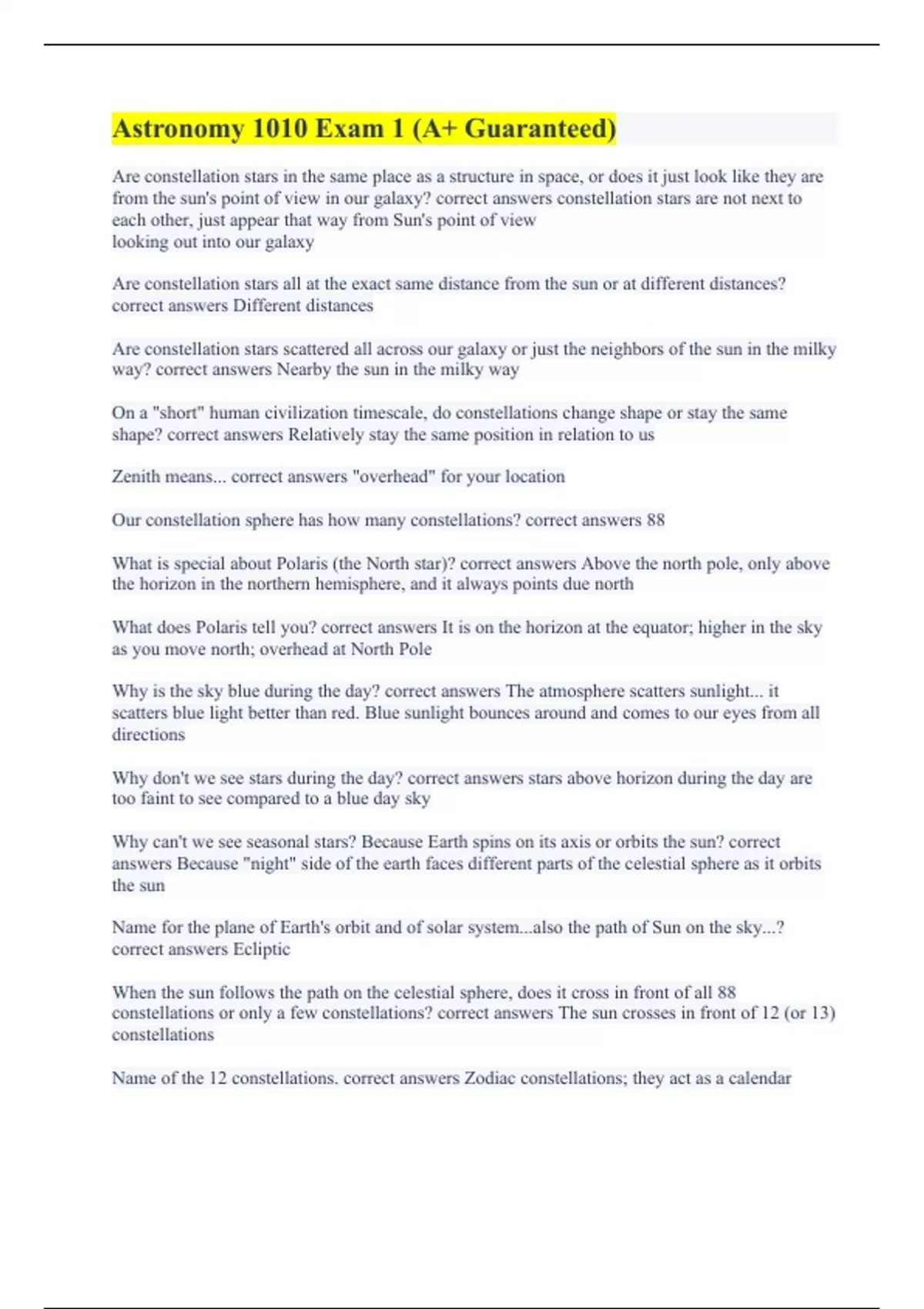 Astronomy 1010 Exam 1 (A+ Guaranteed)

Are constellation stars in the same place as a structure in space, or does it just look like they are from the sun's point of view in our galaxy? correct answers constellation stars are not next to each other, just appear that way from Sun's point of view
looking out into our galaxy

Are constellation stars all at the exact same distance from the sun or at different distances? correct answers Different distances

Are constellation stars scattered all across our galaxy or just the neighbors of the sun in the milky way? correct answers Nearby the sun in the milky way

On a "short" human civilization timescale, do constellations change shape or stay the same shape? correct answers Relatively stay the same position in relation to us

Zenith means... correct answers "overhead" for your location

Our constellation sphere has how many constellations? correct answers 88

What is special about Polaris (the North star)? correct answers Above the north pole, only above the horizon in the northern hemisphere, and it always points due north

What does Polaris tell you? correct answers It is on the horizon at the equator; higher in the sky as you move north; overhead at North Pole

Why is the sky blue during the day? correct answers The atmosphere scatters sunlight... it scatters blue light better than red. Blue sunlight bounces around and comes to our eyes from all directions

Why don't we see stars during the day? correct answers stars above horizon during the day are too faint to see compared to a blue day sky

Why can't we see seasonal stars? Because Earth spins on its axis or orbits the sun? correct answers Because "night" side of the earth faces different parts of the celestial sphere as it orbits the sun

Name for the plane of Earth's orbit and of solar system...also the path of Sun on the sky...? correct answers Ecliptic

When the sun follows the path on the celestial sphere, does it cross in front of all 88 constellations or only a few constellations? correct answers The sun crosses in front of 12 (or 13) constellations

Name of the 12 constellations. correct answers Zodiac constellations; they act as a calendar